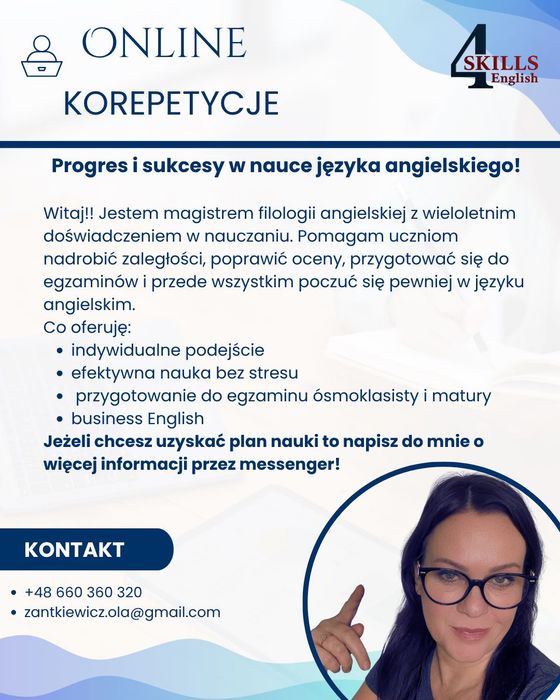 ONLINE
KOREPETYCJE

4 SKILLS English

Progres i sukcesy w nauce języka angielskiego!

Witaj!! Jestem magistrem filologii angielskiej z wieloletnim doświadczeniem w nauczaniu. Pomagam uczniom nadrobić zaległości, poprawić oceny, przygotować się do egzaminów i przede wszystkim poczuć się pewniej w języku angielskim.
Co oferuję:
• indywidualne podejście
• efektywna nauka bez stresu
• przygotowanie do egzaminu ósmoklasisty i matury
• business English
Jeżeli chcesz uzyskać plan nauki to napisz do mnie o więcej informacji przez messenger!

KONTAKT

• +48 660 360 320
• zantkiewicz.ola@gmail.com